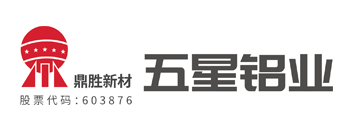 鼎胜新材
股票代码：603876

五星铝业